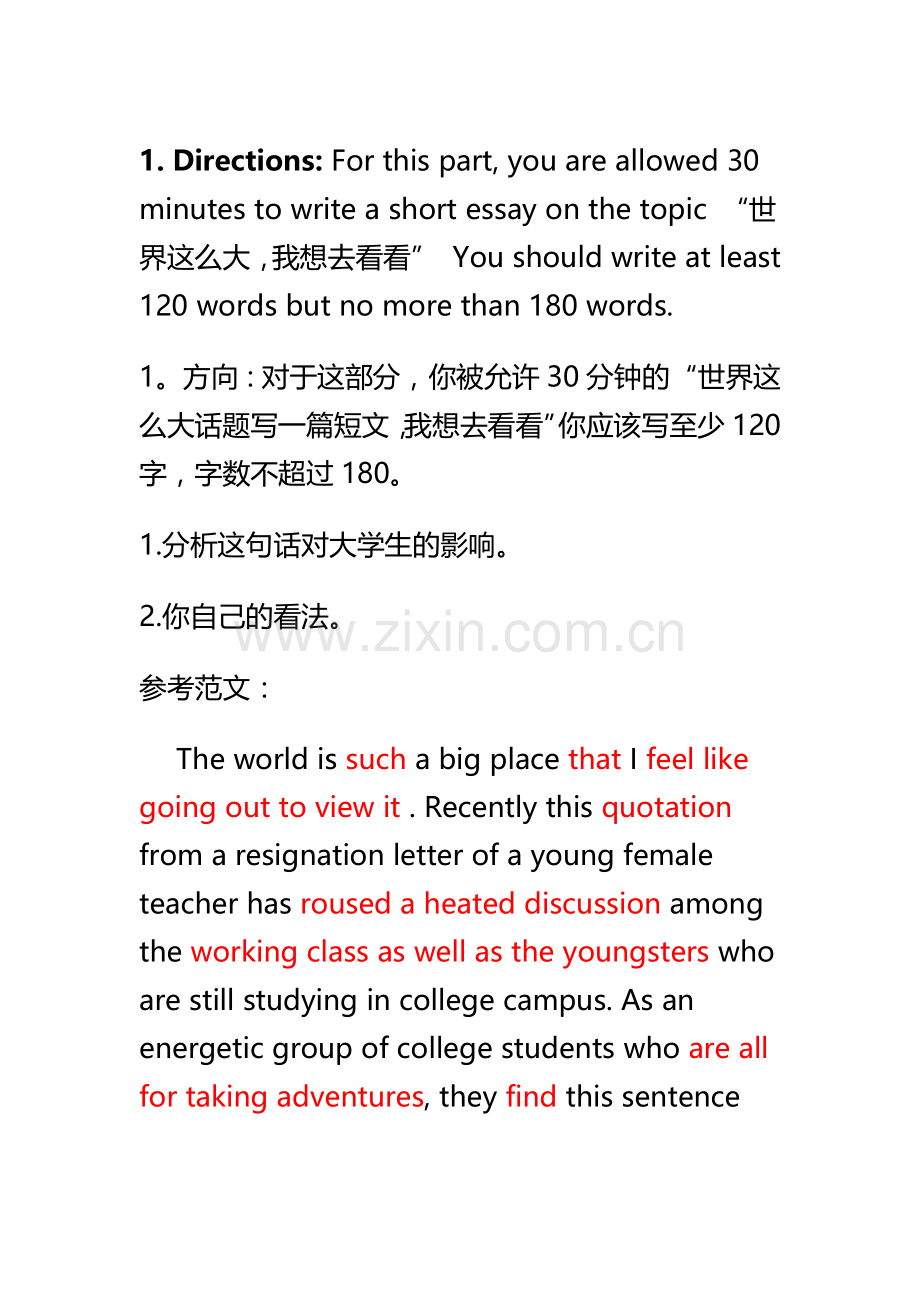 1. Directions: For this part, you are allowed 30 minutes to write a short essay on the topic “世界这么大，我想去看看” You should write at least 120 words but no more than 180 words.

1。方向：对于这部分，你被允许30分钟的“世界这么大话题写一篇短文，我想去看看”你应该写至少120字，字数不超过180。

1.分析这句话对大学生的影响。

2.你自己的看法。

参考范文：

The world is such a big place that I feel like going out to view it . Recently this quotation from a resignation letter of a young female teacher has roused a heated discussion among the working class as well as the youngsters who are still studying in college campus. As an energetic group of college students who are all for taking adventures, they find this sentence

www.zixin.com.cn